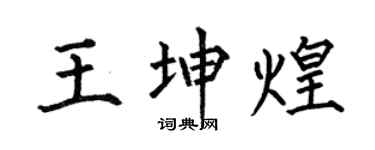 王坤煌

词典网